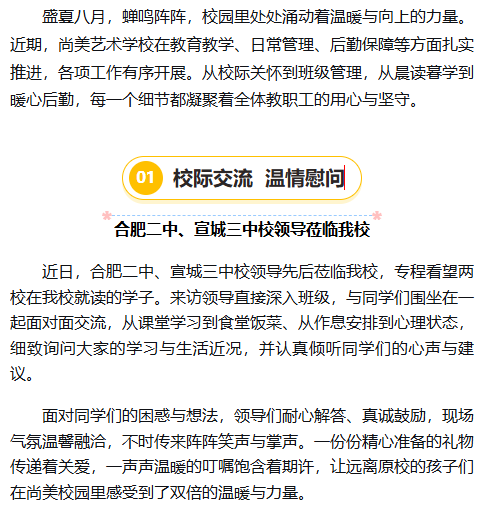 盛夏八月，蝉鸣阵阵，校园里处处涌动着温暖与向上的力量。近期，尚美艺术学校在教育教学、日常管理、后勤保障等方面扎实推进，各项工作有序开展。从校际关怀到班级管理，从晨读暮学到暖心后勤，每一个细节都凝聚着全体教职工的用心与坚守。

01 校际交流 温情慰问

合肥二中、宣城三中校领导莅临我校

近日，合肥二中、宣城三中校领导先后莅临我校，专程看望两校在我校就读的学子。来访领导直接深入班级，与同学们围坐在一起面对面交流，从课堂学习到食堂饭菜、从作息安排到心理状态，细致询问大家的学习与生活近况，并认真倾听同学们的心声与建议。

面对同学们的困惑与想法，领导们耐心解答、真诚鼓励，现场气氛温馨融洽，不时传来阵阵笑声与掌声。一份份精心准备的礼物传递着关爱，一声声温暖的叮嘱饱含着期许，让远离原校的孩子们在尚美校园里感受到了双倍的温暖与力量。